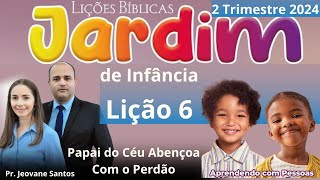 Lições Bíblicas

2 Trimestre 2024

Jardim

de Infância

Lição 6

Papai do Céu Abençoa Com o Perdão

Pr. Jeovane Santos

Aprendendo com Pessoas